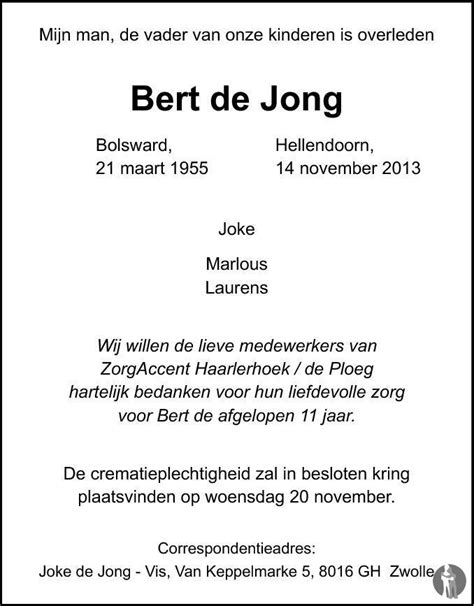 Mijn man, de vader van onze kinderen is overleden

Bert de Jong

Bolsward,
21 maart 1955

Hellendoorn,
14 november 2013

Joke

Marlous
Laurens

Wij willen de lieve medewerkers van ZorgAccent Haarlerhoek / de Ploeg hartelijk bedanken voor hun liefdevolle zorg voor Bert de afgelopen 11 jaar.

De crematieplechtigheid zal in besloten kring plaatsvinden op woensdag 20 november.

Correspondentieadres:
Joke de Jong - Vis, Van Keppelmarke 5, 8016 GH Zwolle